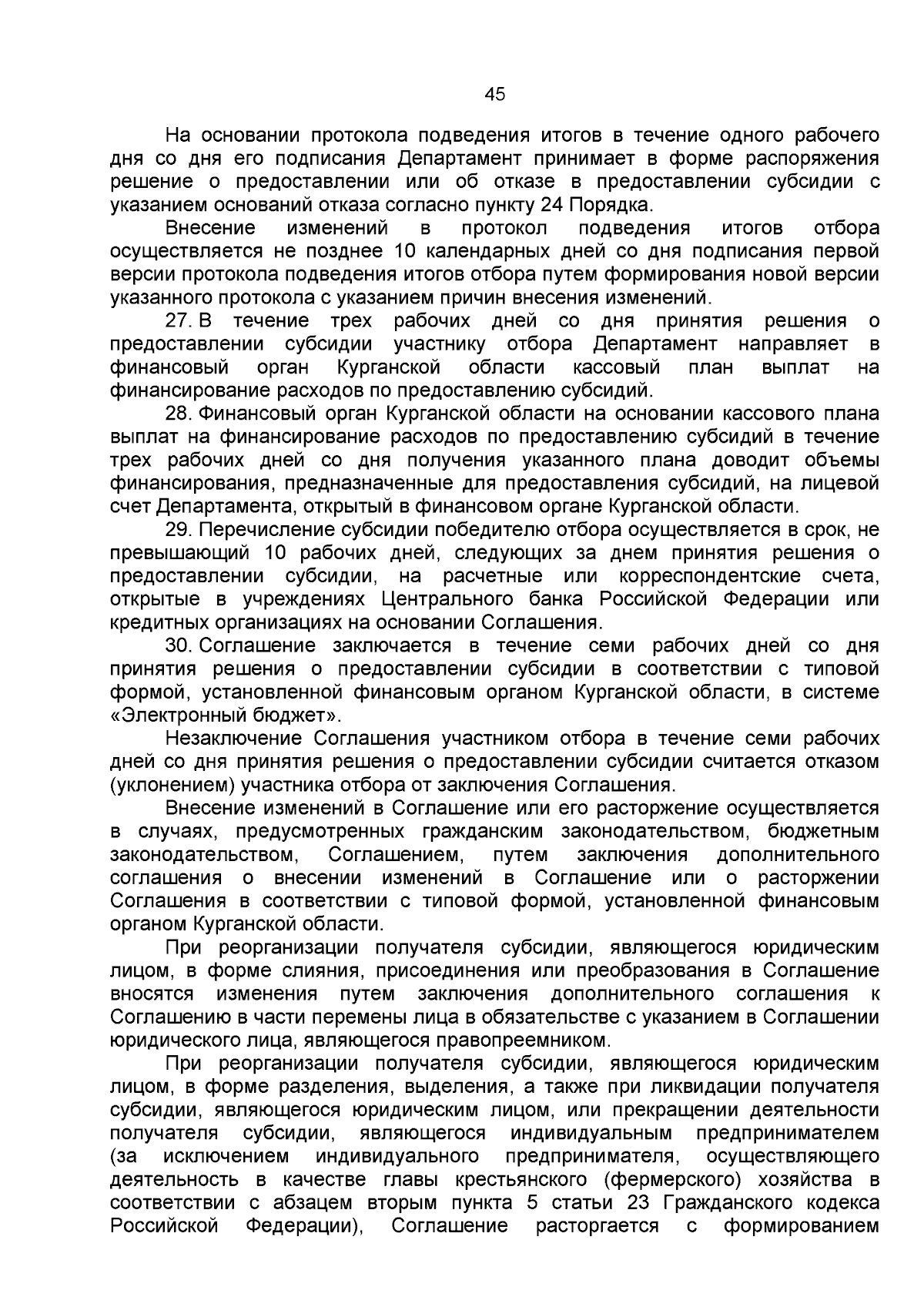 45

На основании протокола подведения итогов в течение одного рабочего дня со дня его подписания Департамент принимает в форме распоряжения решение о предоставлении или об отказе в предоставлении субсидии с указанием оснований отказа согласно пункту 24 Порядка.

Внесение изменений в протокол подведения итогов отбора осуществляется не позднее 10 календарных дней со дня подписания первой версии протокола подведения итогов отбора путем формирования новой версии указанного протокола с указанием причин внесения изменений.

27. В течение трех рабочих дней со дня принятия решения о предоставлении субсидии участнику отбора Департамент направляет в финансовый орган Курганской области кассовый план выплат на финансирование расходов по предоставлению субсидий.

28. Финансовый орган Курганской области на основании кассового плана выплат на финансирование расходов по предоставлению субсидий в течение трех рабочих дней со дня получения указанного плана доводит объемы финансирования, предназначенные для предоставления субсидий, на лицевой счет Департамента, открытый в финансовом органе Курганской области.

29. Перечисление субсидии победителю отбора осуществляется в срок, не превышающий 10 рабочих дней, следующих за днем принятия решения о предоставлении субсидии, на расчетные или корреспондентские счета, открытые в учреждениях Центрального банка Российской Федерации или кредитных организациях на основании Соглашения.

30. Соглашение заключается в течение семи рабочих дней со дня принятия решения о предоставлении субсидии в соответствии с типовой формой, установленной финансовым органом Курганской области, в системе «Электронный бюджет».

Незаключение Соглашения участником отбора в течение семи рабочих дней со дня принятия решения о предоставлении субсидии считается отказом (уклонением) участника отбора от заключения Соглашения.

Внесение изменений в Соглашение или его расторжение осуществляется в случаях, предусмотренных гражданским законодательством, бюджетным законодательством, Соглашением, путем заключения дополнительного соглашения о внесении изменений в Соглашение или о расторжении Соглашения в соответствии с типовой формой, установленной финансовым органом Курганской области.

При реорганизации получателя субсидии, являющегося юридическим лицом, в форме слияния, присоединения или преобразования в Соглашение вносятся изменения путем заключения дополнительного соглашения к Соглашению в части перемены лица в обязательстве с указанием в Соглашении юридического лица, являющегося правопреемником.

При реорганизации получателя субсидии, являющегося юридическим лицом, в форме разделения, выделения, а также при ликвидации получателя субсидии, являющегося юридическим лицом, или прекращении деятельности получателя субсидии, являющегося индивидуальным предпринимателем (за исключением индивидуального предпринимателя, осуществляющего деятельность в качестве главы крестьянского (фермерского) хозяйства в соответствии с абзацем вторым пункта 5 статьи 23 Гражданского кодекса Российской Федерации), Соглашение расторгается с формированием